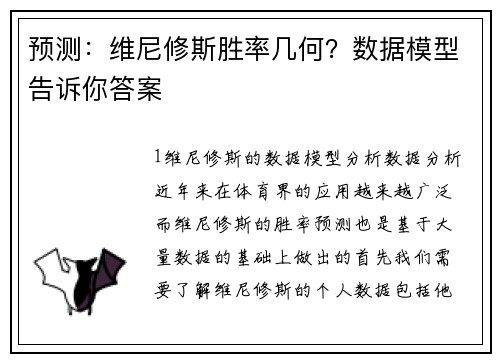 预测：维尼修斯胜率几何？数据模型告诉你答案

1维尼修斯的数据模型分析数据分析近年来在体育界的应用越来越广泛而维尼修斯的胜率预测也是基于大量数据的基础上做出的首先我们需要了解维尼修斯的个人数据包括他